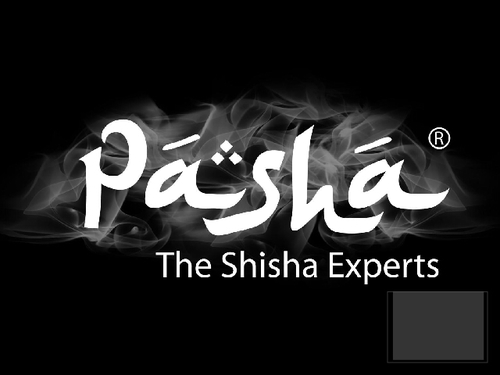 Pasha®

The Shisha Experts